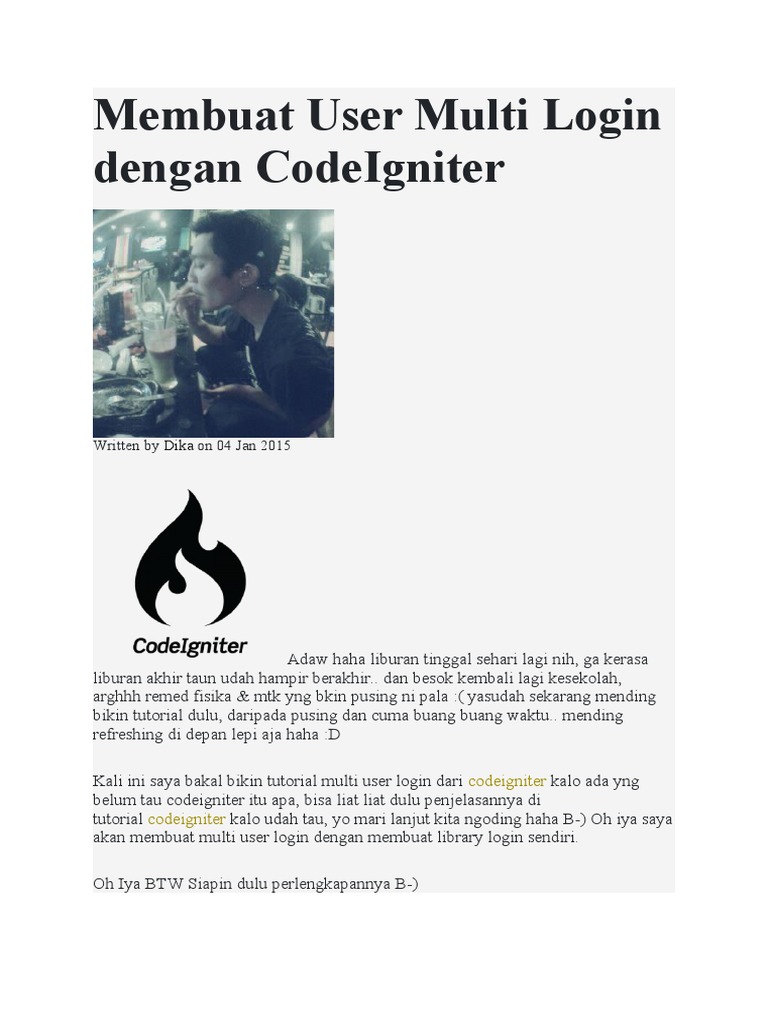 Membuat User Multi Login dengan CodeIgniter

Written by Dika on 04 Jan 2015

CodeIgniter

Adaw haha liburan tinggal sehari lagi nih, ga kerasa liburan akhir taun udah hampir berakhir.. dan besok kembali lagi kesekolah, arghhh remed fisika & mtk yng bkin pusing ni pala :( yasudah sekarang mending bikin tutorial dulu, daripada pusing dan cuma buang buang waktu.. mending refreshing di depan lepi aja haha :D

Kali ini saya bakal bikin tutorial multi user login dari codeigniter kalo ada yng belum tau codeigniter itu apa, bisa liat liat dulu penjelasannya di tutorial codeigniter kalo udah tau, yo mari lanjut kita ngoding haha B-) Oh iya saya akan membuat multi user login dengan membuat library login sendiri.

Oh Iya BTW Siapin dulu perlengkapannya B-)